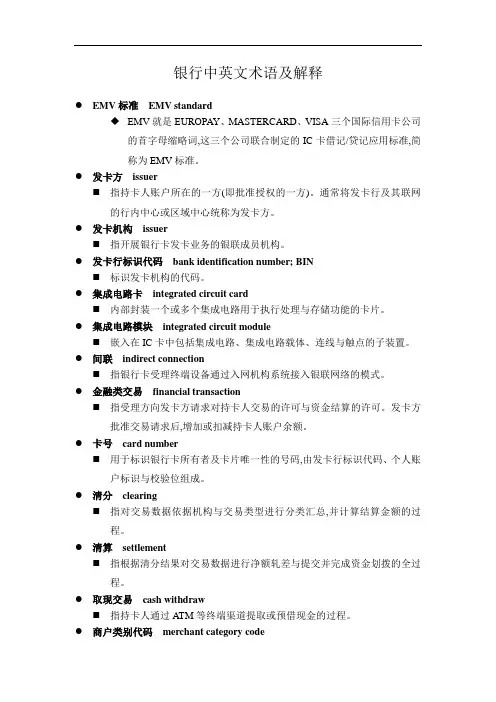 银行中英文术语及解释

● EMV 标准　EMV standard

◆ EMV 就是 EUROPAY、MASTERCARD、VISA 三个国际信用卡公司的首字母缩略词,这三个公司联合制定的 IC 卡借记/贷记应用标准,简称为 EMV 标准。

● 发卡方　issuer

■ 指持卡人账户所在的一方(即批准授权的一方)。通常将发卡行及其联网的行内中心或区域中心统称为发卡方。

● 发卡机构　issuer

■ 指开展银行卡发卡业务的银联成员机构。

● 发卡行标识代码　bank identification number; BIN

■ 标识发卡机构的代码。

● 集成电路卡　integrated circuit card

■ 内部封装一个或多个集成电路用于执行处理与存储功能的卡片。

● 集成电路模块　integrated circuit module

■ 嵌入在 IC 卡中包括集成电路、集成电路载体、连线与触点的子装置。

● 间联　indirect connection

■ 指银行卡受理终端设备通过入网机构系统接入银联网络的模式。

● 金融类交易　financial transaction

■ 指受理方向发卡方请求对持卡人交易的许可与资金结算的许可。发卡方批准交易请求后,增加或扣减持卡人账户余额。

● 卡号　card number

■ 用于标识银行卡所有者及卡片唯一性的号码,由发卡行标识代码、个人账户标识与校验位组成。

● 清分　clearing

■ 指对交易数据依据机构与交易类型进行分类汇总,并计算结算金额的过程。

● 清算　settlement

■ 指根据清分结果对交易数据进行净额轧差与提交并完成资金划拨的全过程。

● 取现交易　cash withdraw

■ 指持卡人通过 ATM 等终端渠道提取或预借现金的过程。

● 商户类别代码　merchant category code